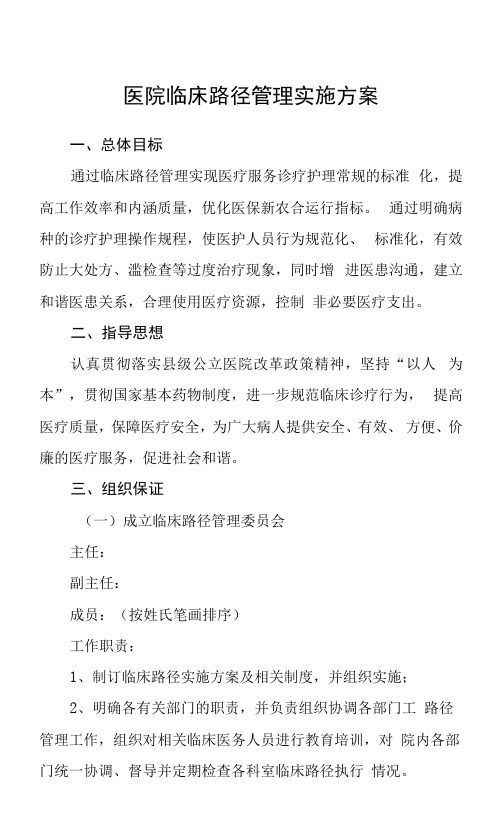 医院临床路径管理实施方案

一、总体目标

通过临床路径管理实现医疗服务诊疗护理常规的标准 化，提高工作效率和内涵质量，优化医保新农合运行指标。 通过明确病种的诊疗护理操作规程，使医护人员行为规范化、 标准化，有效防止大处方、滥检查等过度治疗现象，同时增 进医患沟通，建立和谐医患关系，合理使用医疗资源，控制 非必要医疗支出。

二、指导思想

认真贯彻落实县级公立医院改革政策精神，坚持“以人 为本”，贯彻国家基本药物制度，进一步规范临床诊疗行为， 提高医疗质量，保障医疗安全，为广大病人提供安全、有效、 方便、价廉的医疗服务，促进社会和谐。

三、组织保证

（一）成立临床路径管理委员会

主任：

副主任：

成员：（按姓氏笔画排序）

工作职责：

1、制订临床路径实施方案及相关制度，并组织实施；

2、明确各有关部门的职责，并负责组织协调各部门工 路径管理工作，组织对相关临床医务人员进行教育培训，对 院内各部门统一协调、督导并定期检查各科室临床路径执行 情况。